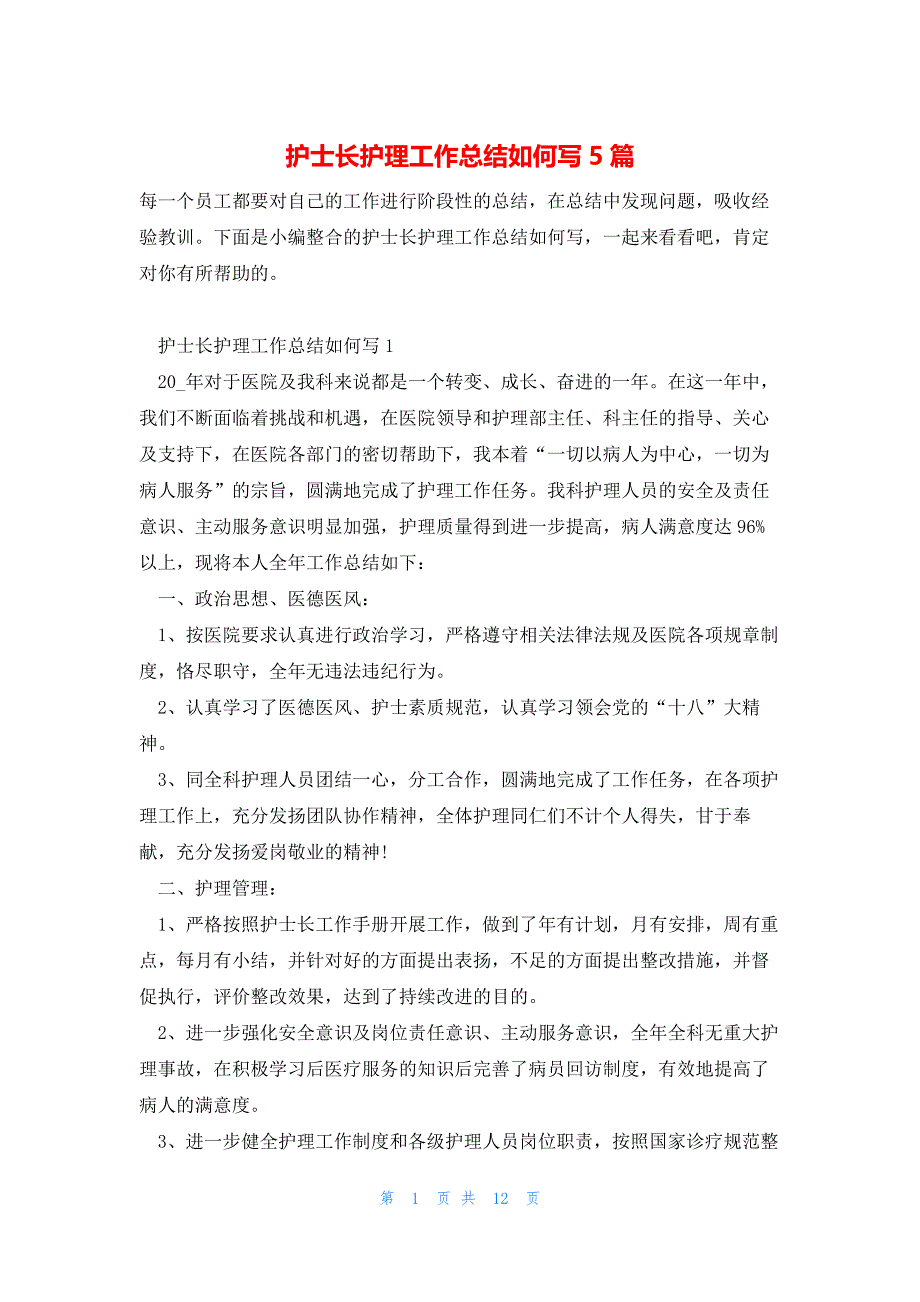 护士长护理工作总结如何写 5 篇

每一个员工都要对自己的工作进行阶段性的总结，在总结中发现问题，吸收经验教训。下面是小编整合的护士长护理工作总结如何写，一起来看看吧，肯定对你有所帮助的。

护士长护理工作总结如何写 1

20_年对于医院及我科来说都是一个转变、成长、奋进的一年。在这一年中，我们不断面临着挑战和机遇，在医院领导和护理部主任、科主任的指导、关心及支持下，在医院各部门的密切帮助下，我本着“一切以病人为中心，一切为病人服务”的宗旨，圆满地完成了护理工作任务。我科护理人员的安全及责任意识、主动服务意识明显加强，护理质量得到进一步提高，病人满意度达 96%以上，现将本人全年工作总结如下：

一、政治思想、医德医风：

1、按医院要求认真进行政治学习，严格遵守相关法律法规及医院各项规章制度，恪尽职守，全年无违法违纪行为。

2、认真学习了医德医风、护士素质规范，认真学习领会党的“十八”大精神。

3、同全科护理人员团结一心，分工合作，圆满地完成了工作任务，在各项护理工作上，充分发扬团队协作精神，全体护理同仁们不计个人得失，甘于奉献，充分发扬爱岗敬业的精神!

二、护理管理：

1、严格按照护士长工作手册开展工作，做到了年有计划，月有安排，周有重点，每月有小结，并针对好的方面提出表扬，不足的方面提出整改措施，并督促执行，评价整改效果，达到了持续改进的目的。

2、进一步强化安全意识及岗位责任意识、主动服务意识，全年全科无重大护理事故，在积极学习后医疗服务的知识后完善了病员回访制度，有效地提高了病人的满意度。

3、进一步健全护理工作制度和各级护理人员岗位职责，按照国家诊疗规范整

第 1 页 共 12 页